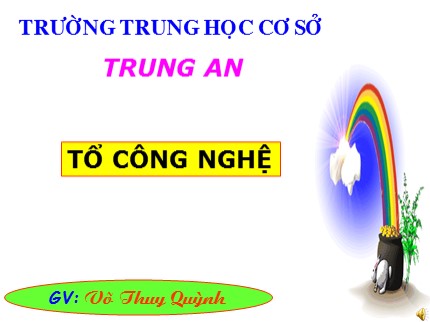 TRƯỜNG TRUNG HỌC CƠ SỞ

TRUNG AN

TỔ CÔNG NGHỆ

GV: Võ Thuy Quỳnh